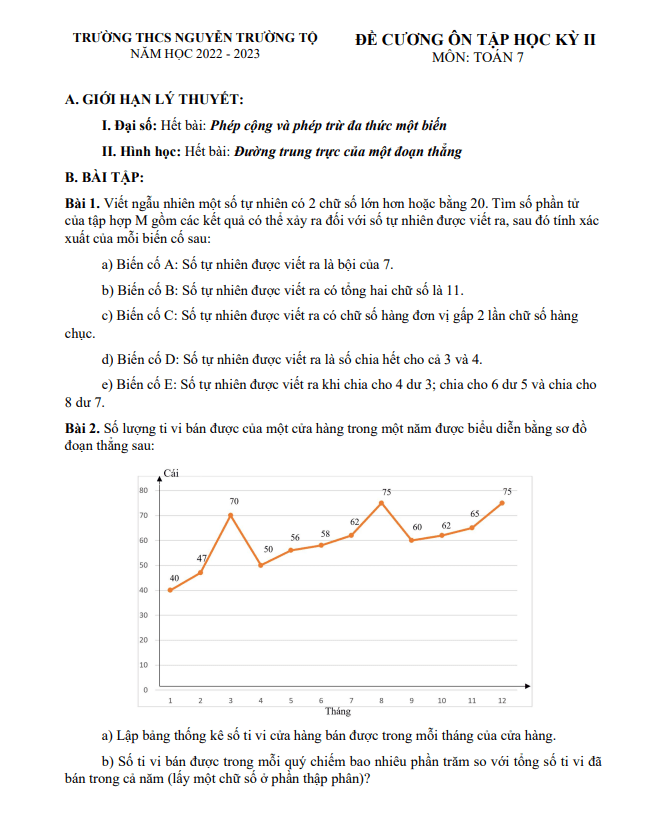 TRƯỜNG THCS NGUYỄN TRƯỜNG TỘ
NĂM HỌC 2022 - 2023

ĐỀ CƯƠNG ÔN TẬP HỌC KỲ II
MÔN: TOÁN 7

A. GIỚI HẠN LÝ THUYẾT:

I. Đại số: Hết bài: Phép cộng và phép trừ đa thức một biến

II. Hình học: Hết bài: Đường trung trực của một đoạn thẳng

B. BÀI TẬP:

Bài 1. Viết ngẫu nhiên một số tự nhiên có 2 chữ số lớn hơn hoặc bằng 20. Tìm số phần tử của tập hợp M gồm các kết quả có thể xảy ra đối với số tự nhiên được viết ra, sau đó tính xác xuất của mỗi biến cố sau:

a) Biến cố A: Số tự nhiên được viết ra là bội của 7.

b) Biến cố B: Số tự nhiên được viết ra có tổng hai chữ số là 11.

c) Biến cố C: Số tự nhiên được viết ra có chữ số hàng đơn vị gấp 2 lần chữ số hàng chục.

d) Biến cố D: Số tự nhiên được viết ra là số chia hết cho cả 3 và 4.

e) Biến cố E: Số tự nhiên được viết ra khi chia cho 4 dư 3; chia cho 6 dư 5 và chia cho 8 dư 7.

Bài 2. Số lượng ti vi bán được của một cửa hàng trong một năm được biểu diễn bằng sơ đồ đoạn thẳng sau:

Cái
80
70
60
50
40
30
20
10
0
40 47 70 50 56 58 62 75 60 62 65 75
1 2 3 4 5 6 7 8 9 10 11 12
Tháng

a) Lập bảng thống kê số ti vi cửa hàng bán được trong mỗi tháng của cửa hàng.

b) Số ti vi bán được trong mỗi quý chiếm bao nhiêu phần trăm so với tổng số ti vi đã bán trong cả năm (lấy một chữ số ở phần thập phân)?